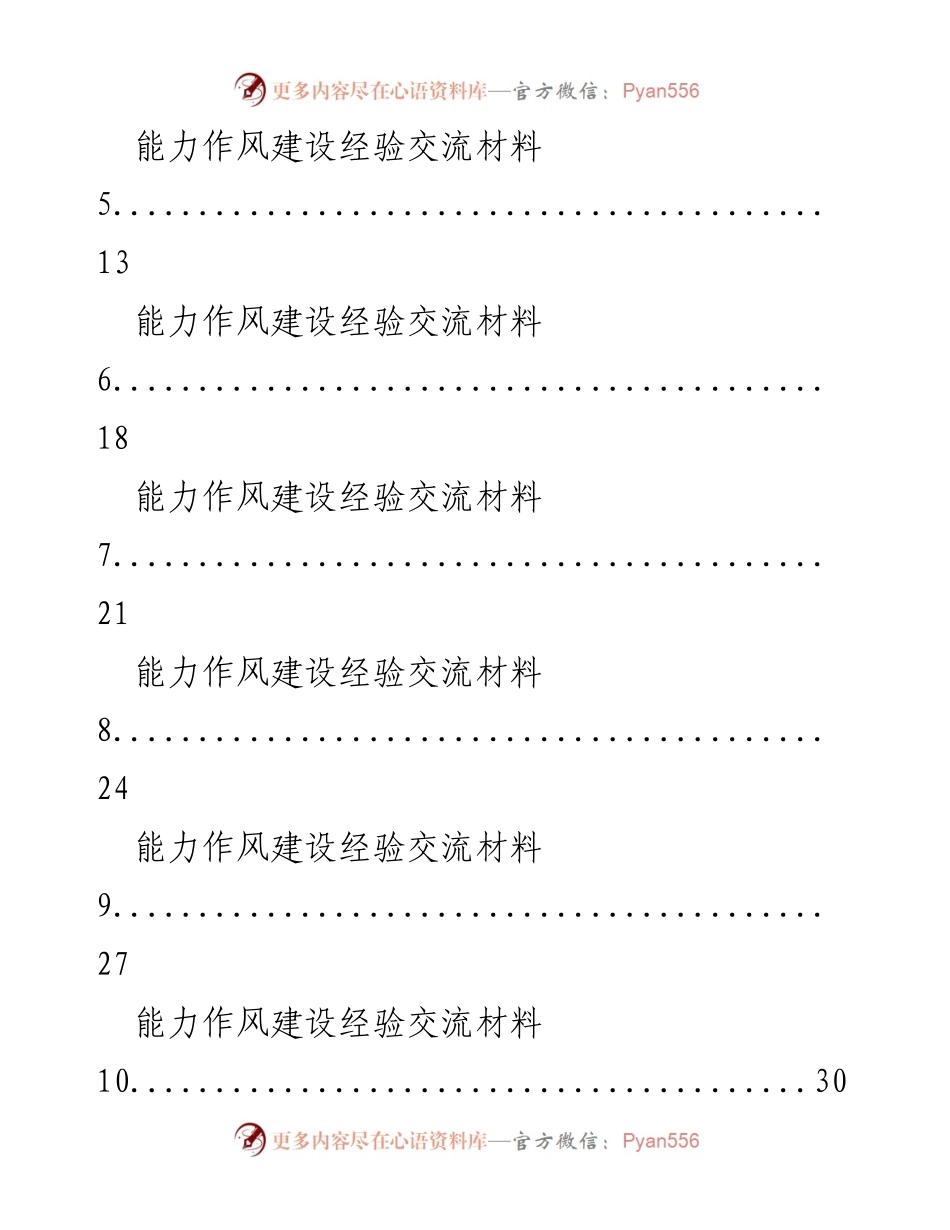 更多内容尽在心语资料库—官方微信：Pyan556

能力作风建设经验交流材料 5..........................................13

能力作风建设经验交流材料 6..........................................18

能力作风建设经验交流材料 7..........................................21

能力作风建设经验交流材料 8..........................................24

能力作风建设经验交流材料 9..........................................27

能力作风建设经验交流材料 10.........................................30

更多内容尽在心语资料库—官方微信：Pyan556